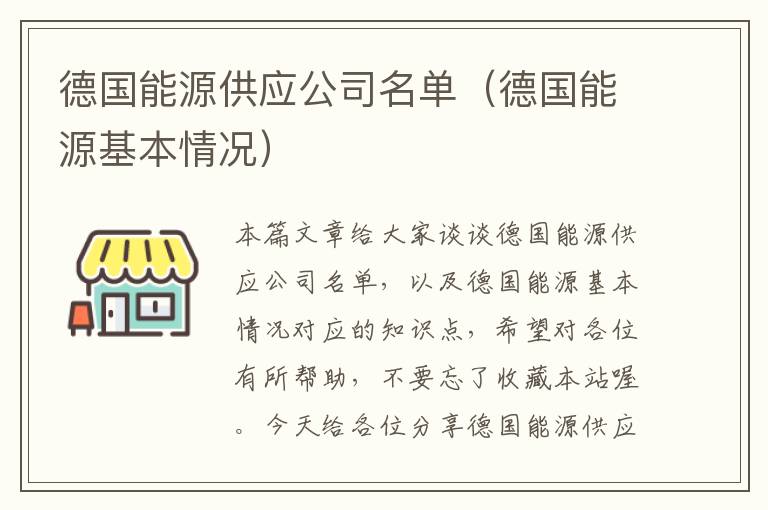 德国能源供应公司名单（德国能源基本情况）

本篇文章给大家谈谈德国能源供应公司名单，以及德国能源基本情况对应的知识点，希望对各位有所帮助，不要忘了收藏本站喔。今天给各位分享德国能源供应